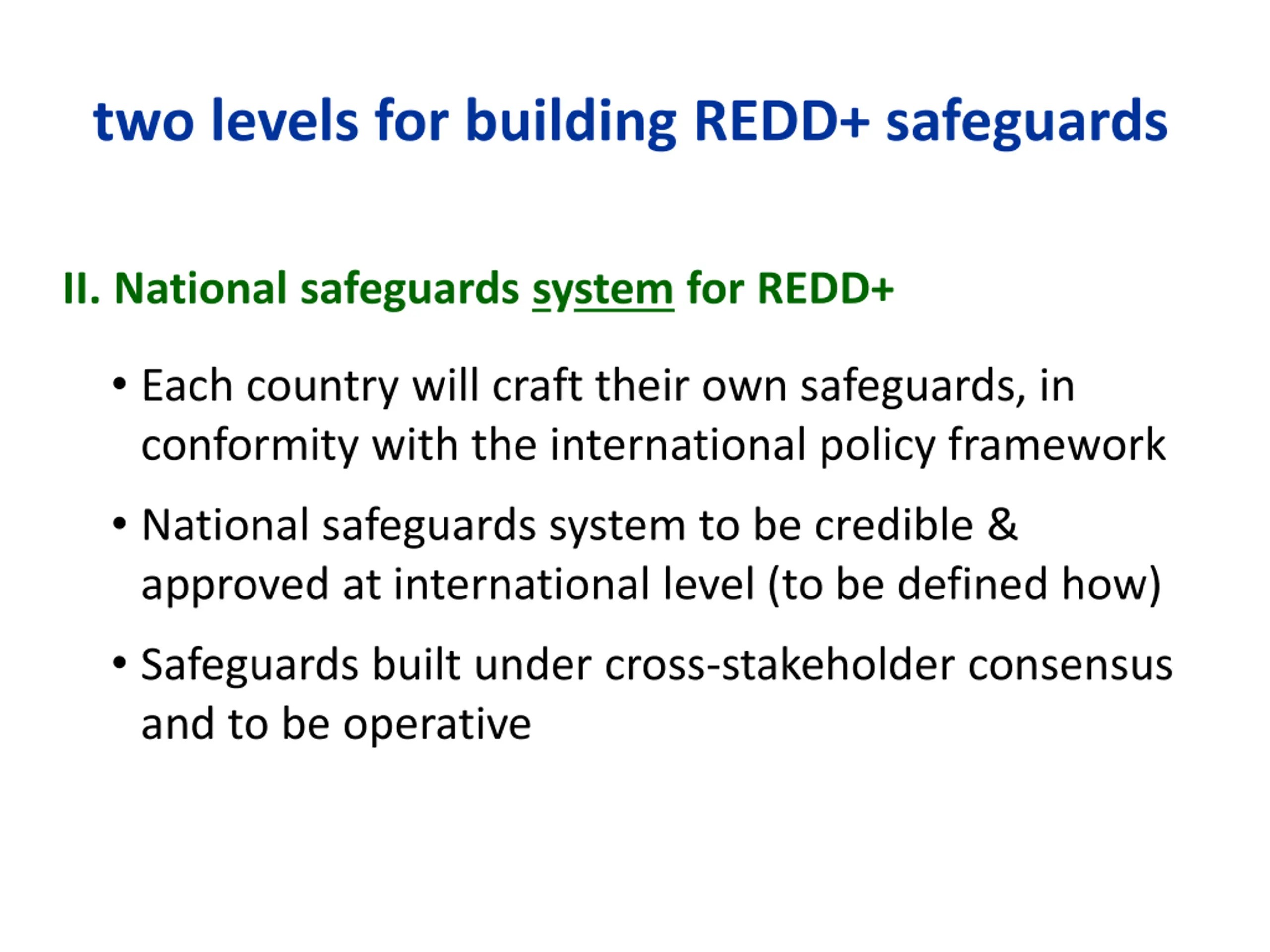 two levels for building REDD+ safeguards

II. National safeguards system for REDD+

• Each country will craft their own safeguards, in conformity with the international policy framework

• National safeguards system to be credible & approved at international level (to be defined how)

• Safeguards built under cross-stakeholder consensus and to be operative